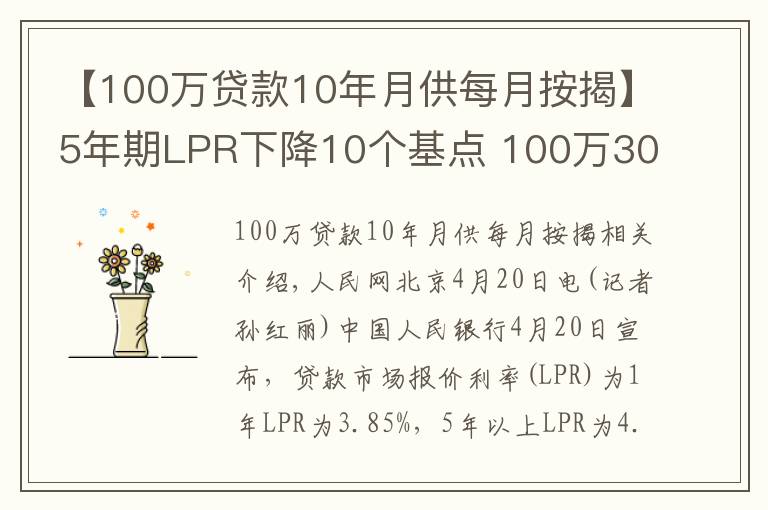 【100万贷款10年月供每月按揭】5年期LPR下降10个基点 100万30

100万贷款10年月供每月按揭相关介绍，人民网北京4月20日电（记者孙红丽）中国人民银行4月20日宣布，贷款市场报价利率（LPR）为1年LPR为3.85%，5年以上LPR为4.